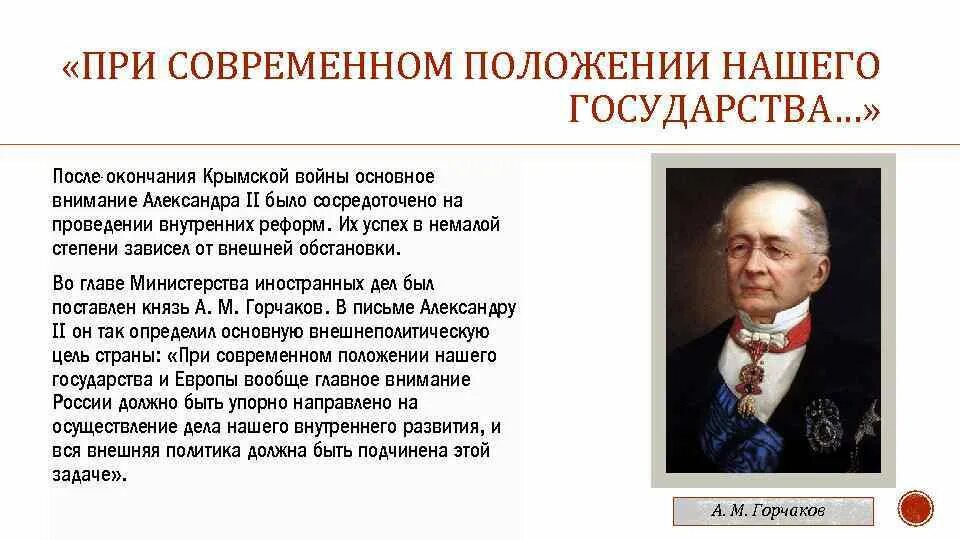 «ПРИ СОВРЕМЕННОМ ПОЛОЖЕНИИ НАШЕГО ГОСУДАРСТВА...»

После окончания Крымской войны основное внимание Александра II было сосредоточено на проведении внутренних реформ. Их успех в немалой степени зависел от внешней обстановки.

Во главе Министерства иностранных дел был поставлен князь А. М. Горчаков. В письме Александру II он так определил основную внешнеполитическую цель страны: «При современном положении нашего государства и Европы вообще главное внимание России должно быть упорно направлено на осуществление дела нашего внутреннего развития, и вся внешняя политика должна быть подчинена этой задаче».

А. М. Горчаков